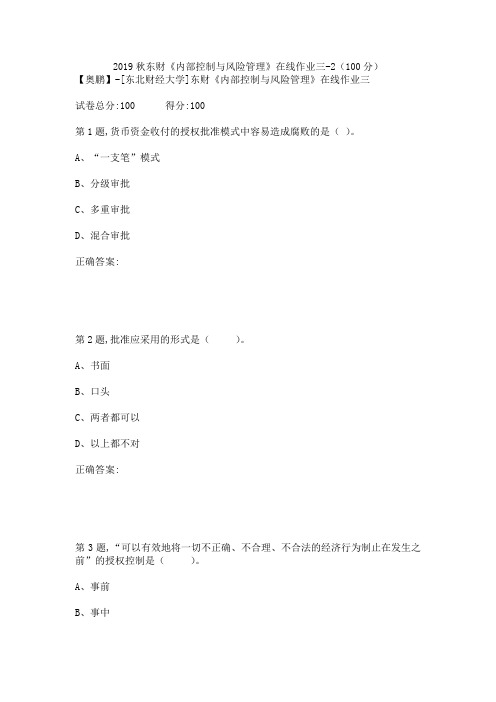 2019 秋东财《内部控制与风险管理》在线作业三-2（100 分）
【奥鹏】-[东北财经大学]东财《内部控制与风险管理》在线作业三

试卷总分:100　　得分:100

第 1 题,货币资金收付的授权批准模式中容易造成腐败的是（ ）。

A、“一支笔”模式

B、分级审批

C、多重审批

D、混合审批

正确答案:

第 2 题,批准应采用的形式是（　　）。

A、书面

B、口头

C、两者都可以

D、以上都不对

正确答案:

第 3 题,“可以有效地将一切不正确、不合理、不合法的经济行为制止在发生之前”的授权控制是（　　）。

A、事前

B、事中